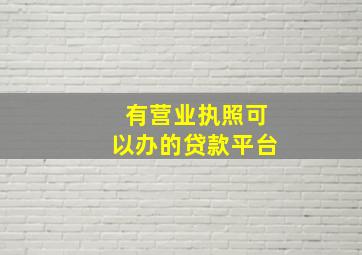 有营业执照可以办的贷款平台